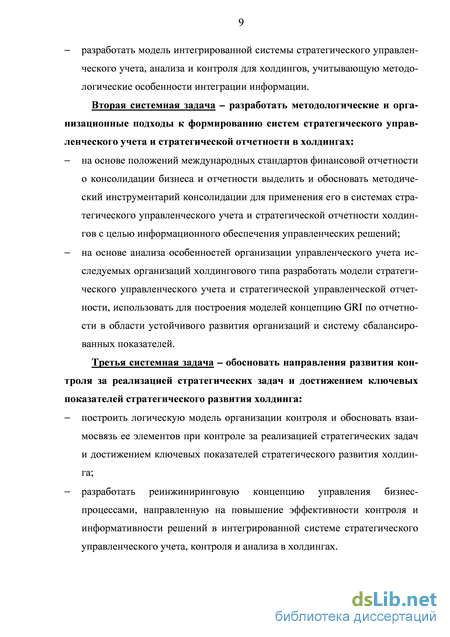 9

– разработать модель интегрированной системы стратегического управленческого учета, анализа и контроля для холдингов, учитывающую методологические особенности интеграции информации.

Вторая системная задача – разработать методологические и организационные подходы к формированию систем стратегического управленческого учета и стратегической отчетности в холдингах:

– на основе положений международных стандартов финансовой отчетности о консолидации бизнеса и отчетности выделить и обосновать методический инструментарий консолидации для применения его в системах стратегического управленческого учета и стратегической отчетности холдингов с целью информационного обеспечения управленческих решений;

– на основе анализа особенностей организации управленческого учета исследуемых организаций холдингового типа разработать модели стратегического управленческого учета и стратегической управленческой отчетности, использовать для построения моделей концепцию GRI по отчетности в области устойчивого развития организаций и систему сбалансированных показателей.

Третья системная задача – обосновать направления развития контроля за реализацией стратегических задач и достижением ключевых показателей стратегического развития холдинга:

– построить логическую модель организации контроля и обосновать взаимосвязь ее элементов при контроле за реализацией стратегических задач и достижением ключевых показателей стратегического развития холдинга;

– разработать реинжиниринговую концепцию управления бизнес-процессами, направленную на повышение эффективности контроля и информативности решений в интегрированной системе стратегического управленческого учета, контроля и анализа в холдингах.

dsLib.net
библиотека диссертаций